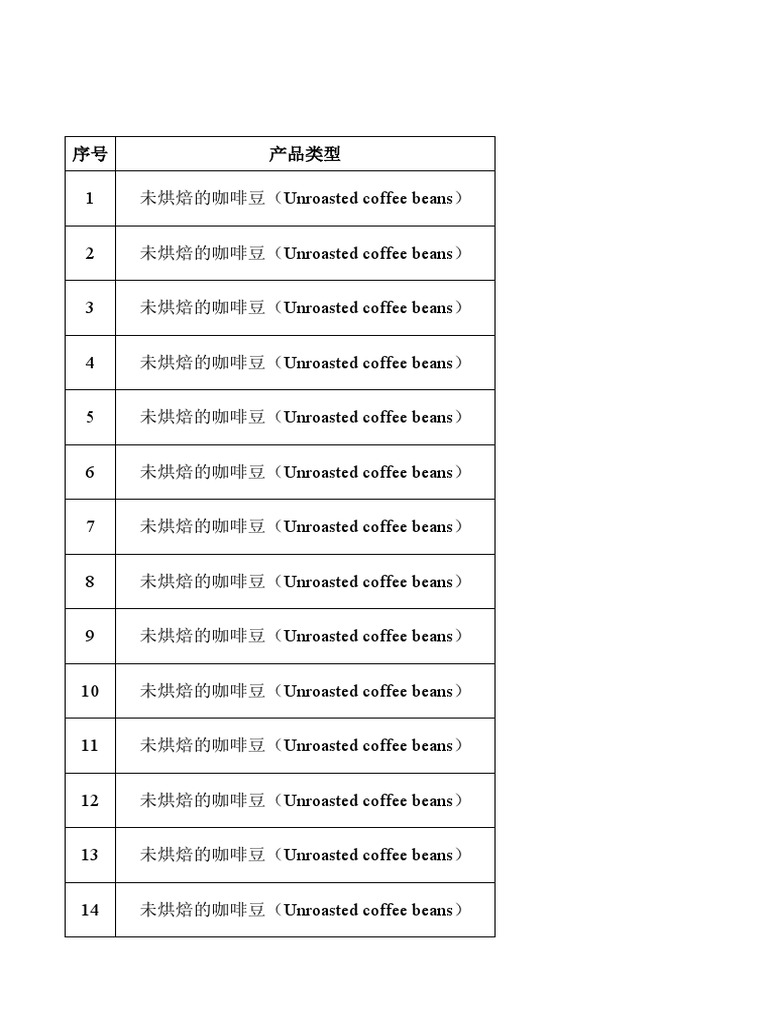 | 序号 | 产品类型 |
|---|---|
| 1 | 未烘焙的咖啡豆（Unroasted coffee beans） |
| 2 | 未烘焙的咖啡豆（Unroasted coffee beans） |
| 3 | 未烘焙的咖啡豆（Unroasted coffee beans） |
| 4 | 未烘焙的咖啡豆（Unroasted coffee beans） |
| 5 | 未烘焙的咖啡豆（Unroasted coffee beans） |
| 6 | 未烘焙的咖啡豆（Unroasted coffee beans） |
| 7 | 未烘焙的咖啡豆（Unroasted coffee beans） |
| 8 | 未烘焙的咖啡豆（Unroasted coffee beans） |
| 9 | 未烘焙的咖啡豆（Unroasted coffee beans） |
| 10 | 未烘焙的咖啡豆（Unroasted coffee beans） |
| 11 | 未烘焙的咖啡豆（Unroasted coffee beans） |
| 12 | 未烘焙的咖啡豆（Unroasted coffee beans） |
| 13 | 未烘焙的咖啡豆（Unroasted coffee beans） |
| 14 | 未烘焙的咖啡豆（Unroasted coffee beans） |